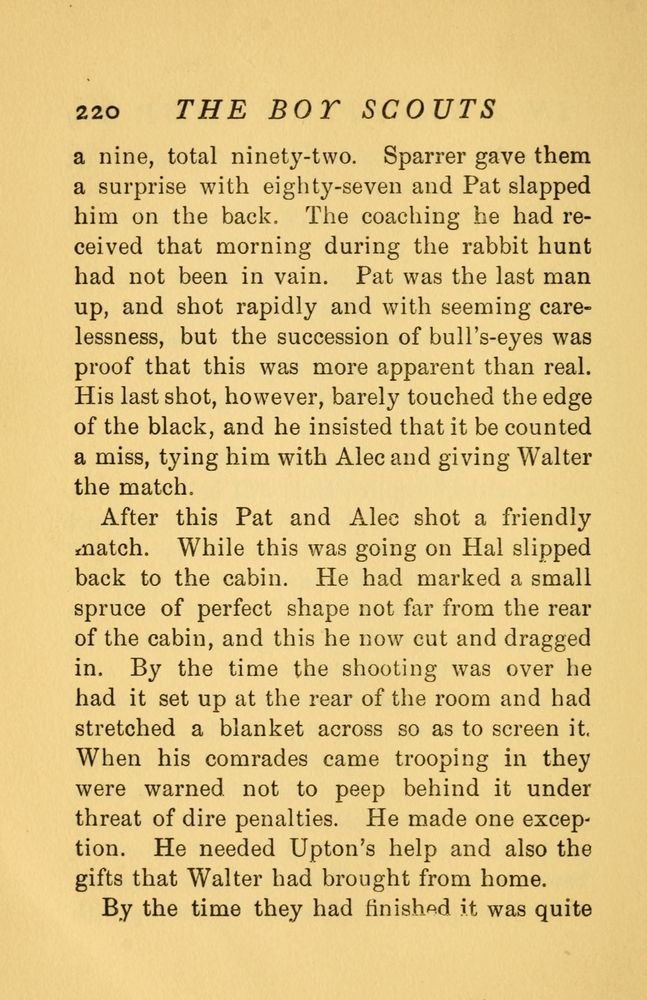 220 THE BOY SCOUTS

a nine, total ninety-two. Sparrer gave them a surprise with eighty-seven and Pat slapped him on the back. The coaching he had received that morning during the rabbit hunt had not been in vain. Pat was the last man up, and shot rapidly and with seeming carelessness, but the succession of bull's-eyes was proof that this was more apparent than real. His last shot, however, barely touched the edge of the black, and he insisted that it be counted a miss, tying him with Alec and giving Walter the match.

After this Pat and Alec shot a friendly match. While this was going on Hal slipped back to the cabin. He had marked a small spruce of perfect shape not far from the rear of the cabin, and this he now cut and dragged in. By the time the shooting was over he had it set up at the rear of the room and had stretched a blanket across so as to screen it. When his comrades came trooping in they were warned not to peep behind it under threat of dire penalties. He made one exception. He needed Upton's help and also the gifts that Walter had brought from home.

By the time they had finished it was quite